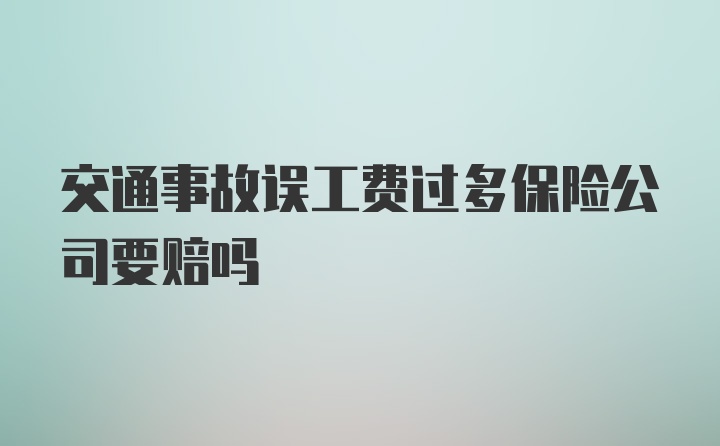 交通事故误工费过多保险公司要赔吗